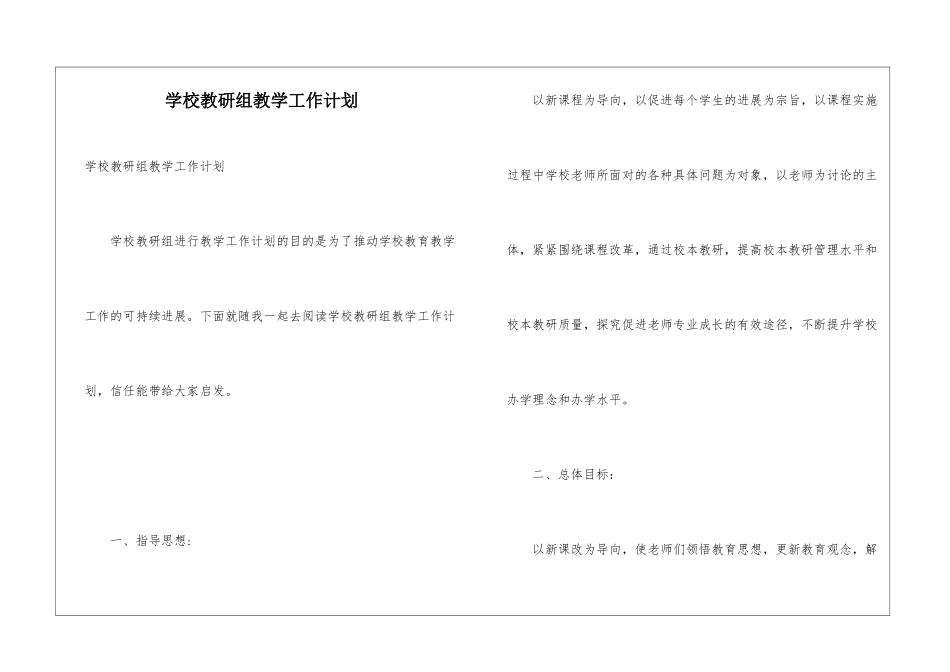 学校教研组教学工作计划

学校教研组教学工作计划

学校教研组进行教学工作计划的目的是为了推动学校教育教学工作的可持续进展。下面就随我一起去阅读学校教研组教学工作计划，信任能带给大家启发。

一、指导思想：

以新课程为导向，以促进每个学生的进展为宗旨，以课程实施过程中学校老师所面对的各种具体问题为对象，以老师为讨论的主体，紧紧围绕课程改革，通过校本教研，提高校本教研管理水平和校本教研质量，探究促进老师专业成长的有效途径，不断提升学校办学理念和办学水平。

二、总体目标：

以新课改为导向，使老师们领悟教育思想，更新教育观念，解